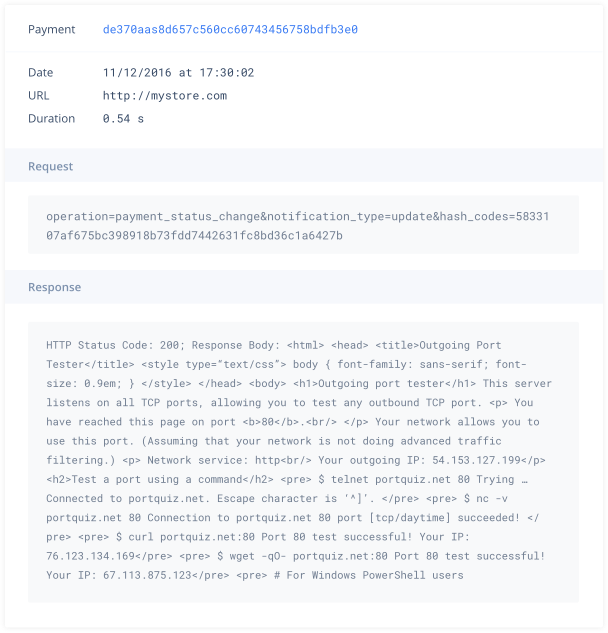 Payment de370aas8d657c560cc60743456758bdfb3e0

Date 11/12/2016 at 17:30:02
URL http://mystore.com
Duration 0.54 s

Request

operation=payment_status_change&notification_type=update&hash_codes=5833107af675bc398918b73fdd7442631fc8bd36c1a6427b

Response

HTTP Status Code: 200; Response Body: <html> <head> <title>Outgoing Port Tester</title> <style type="text/css"> body { font-family: sans-serif; font-size: 0.9em; } </style> </head> <body> <h1>Outgoing port tester</h1> This server listens on all TCP ports, allowing you to test any outbound TCP port. <p> You have reached this page on port <b>80</b>.<br/> </p> Your network allows you to use this port. (Assuming that your network is not doing advanced traffic filtering.) <p> Network service: http<br/> Your outgoing IP: 54.153.127.199</p> <h2>Test a port using a command</h2> <pre> $ telnet portquiz.net 80 Trying … Connected to portquiz.net. Escape character is '^]'. </pre> <pre> $ nc -v portquiz.net 80 Connection to portquiz.net 80 port [tcp/daytime] succeeded! </pre> <pre> $ curl portquiz.net:80 Port 80 test successful! Your IP: 76.123.134.169</pre> <pre> $ wget -qO- portquiz.net:80 Port 80 test successful! Your IP: 67.113.875.123</pre> <pre> # For Windows PowerShell users